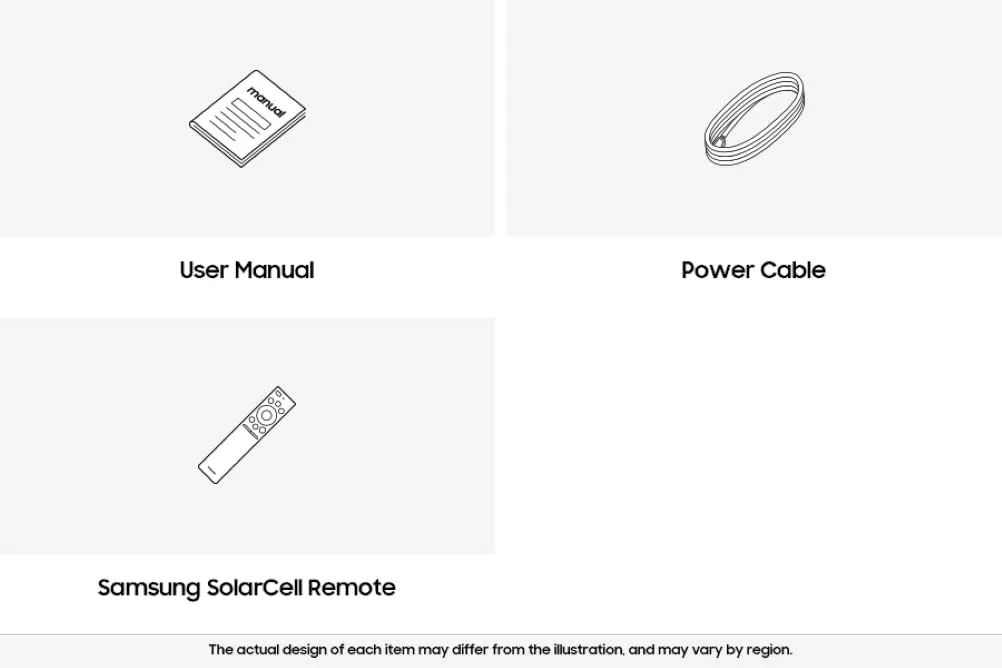 manual

User Manual

Power Cable

Samsung SolarCell Remote

The actual design of each item may differ from the illustration, and may vary by region.